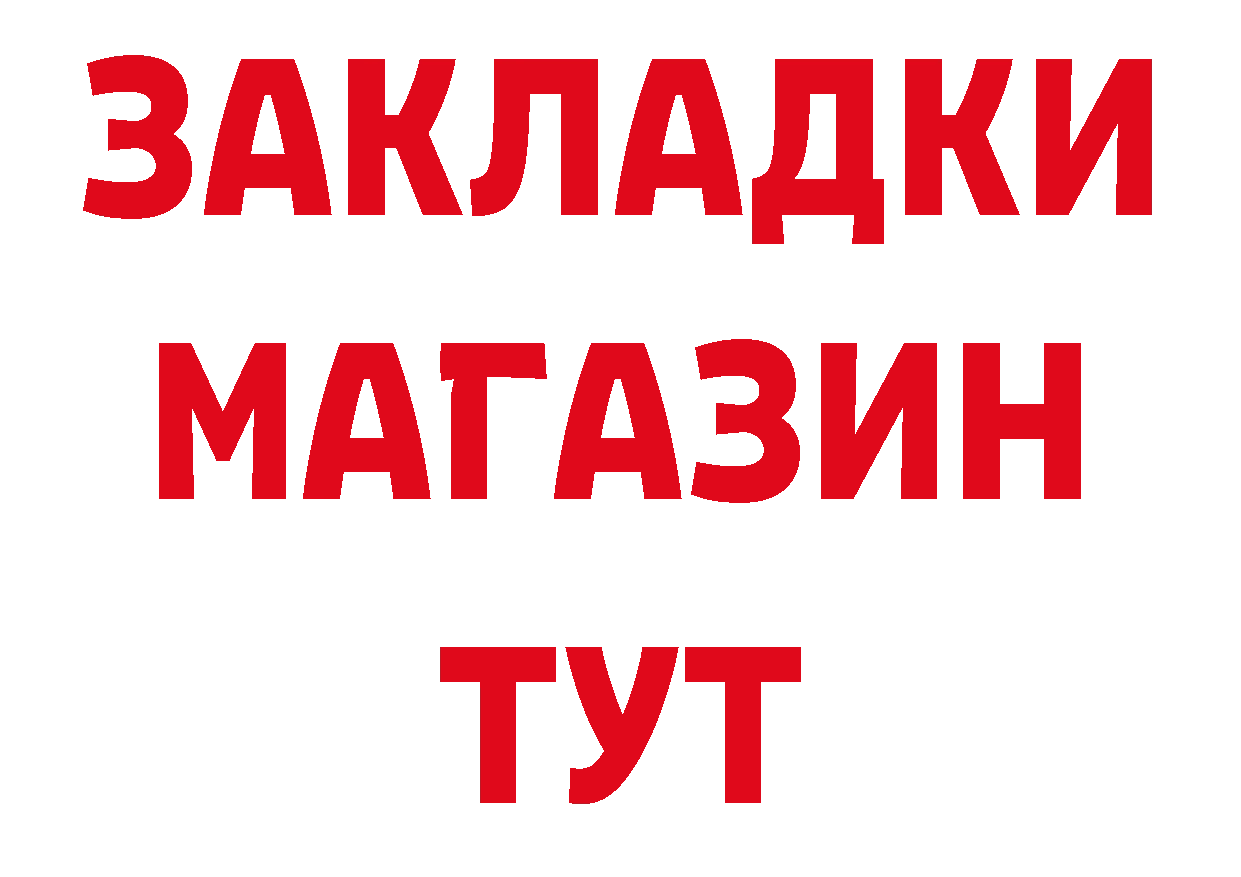 ЗАКЛАДКИ
МАГАЗИН
ТУТ